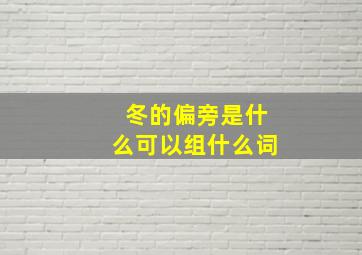 冬的偏旁是什么可以组什么词